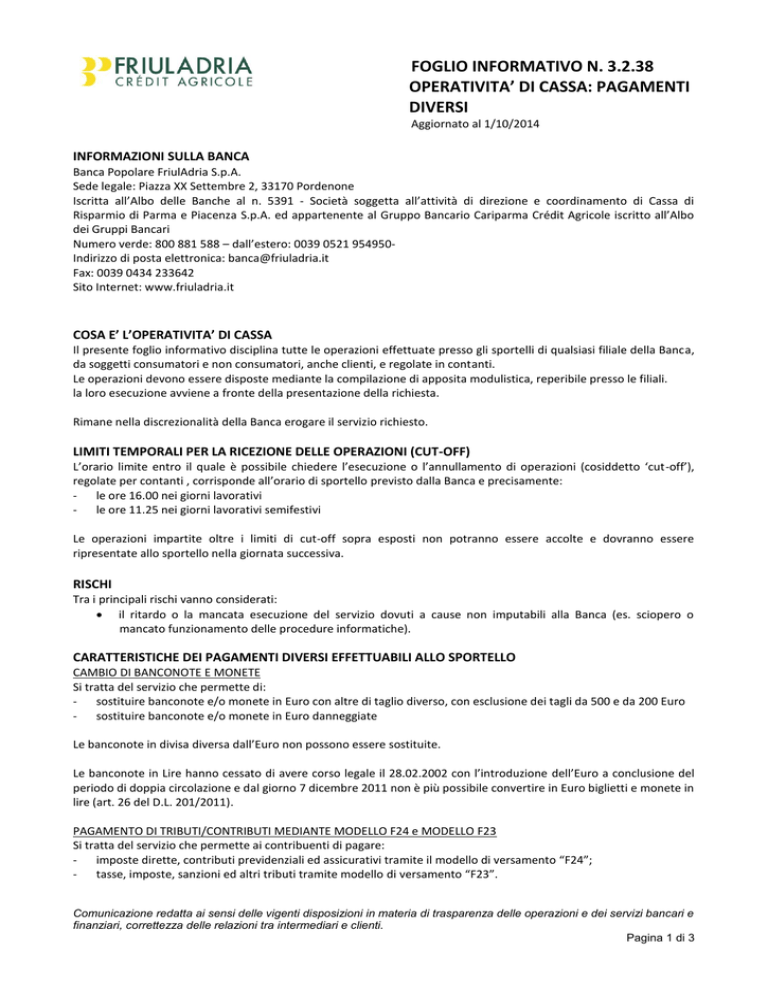 FRIULADRIA
CRÉDIT AGRICOLE

FOGLIO INFORMATIVO N. 3.2.38
OPERATIVITA' DI CASSA: PAGAMENTI DIVERSI
Aggiornato al 1/10/2014

INFORMAZIONI SULLA BANCA
Banca Popolare FriulAdria S.p.A.
Sede legale: Piazza XX Settembre 2, 33170 Pordenone
Iscritta all'Albo delle Banche al n. 5391 - Società soggetta all'attività di direzione e coordinamento di Cassa di Risparmio di Parma e Piacenza S.p.A. ed appartenente al Gruppo Bancario Cariparma Crédit Agricole iscritto all'Albo dei Gruppi Bancari
Numero verde: 800 881 588 – dall'estero: 0039 0521 954950-
Indirizzo di posta elettronica: banca@friuladria.it
Fax: 0039 0434 233642
Sito Internet: www.friuladria.it

COSA E' L'OPERATIVITA' DI CASSA
Il presente foglio informativo disciplina tutte le operazioni effettuate presso gli sportelli di qualsiasi filiale della Banca, da soggetti consumatori e non consumatori, anche clienti, e regolate in contanti.
Le operazioni devono essere disposte mediante la compilazione di apposita modulistica, reperibile presso le filiali.
la loro esecuzione avviene a fronte della presentazione della richiesta.

Rimane nella discrezionalità della Banca erogare il servizio richiesto.

LIMITI TEMPORALI PER LA RICEZIONE DELLE OPERAZIONI (CUT-OFF)
L'orario limite entro il quale è possibile chiedere l'esecuzione o l'annullamento di operazioni (cosiddetto 'cut-off'), regolate per contanti , corrisponde all'orario di sportello previsto dalla Banca e precisamente:
- le ore 16.00 nei giorni lavorativi
- le ore 11.25 nei giorni lavorativi semifestivi

Le operazioni impartite oltre i limiti di cut-off sopra esposti non potranno essere accolte e dovranno essere ripresentate allo sportello nella giornata successiva.

RISCHI
Tra i principali rischi vanno considerati:
• il ritardo o la mancata esecuzione del servizio dovuti a cause non imputabili alla Banca (es. sciopero o mancato funzionamento delle procedure informatiche).

CARATTERISTICHE DEI PAGAMENTI DIVERSI EFFETTUABILI ALLO SPORTELLO
CAMBIO DI BANCONOTE E MONETE
Si tratta del servizio che permette di:
- sostituire banconote e/o monete in Euro con altre di taglio diverso, con esclusione dei tagli da 500 e da 200 Euro
- sostituire banconote e/o monete in Euro danneggiate

Le banconote in divisa diversa dall'Euro non possono essere sostituite.

Le banconote in Lire hanno cessato di avere corso legale il 28.02.2002 con l'introduzione dell'Euro a conclusione del periodo di doppia circolazione e dal giorno 7 dicembre 2011 non è più possibile convertire in Euro biglietti e monete in lire (art. 26 del D.L. 201/2011).

PAGAMENTO DI TRIBUTI/CONTRIBUTI MEDIANTE MODELLO F24 e MODELLO F23
Si tratta del servizio che permette ai contribuenti di pagare:
- imposte dirette, contributi previdenziali ed assicurativi tramite il modello di versamento "F24";
- tasse, imposte, sanzioni ed altri tributi tramite modello di versamento "F23".

Comunicazione redatta ai sensi delle vigenti disposizioni in materia di trasparenza delle operazioni e dei servizi bancari e finanziari, correttezza delle relazioni tra intermediari e clienti.
Pagina 1 di 3